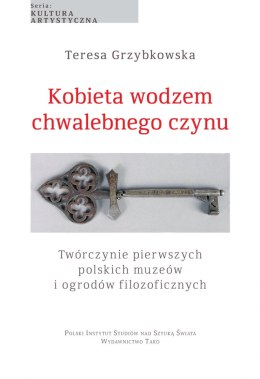 Seria:
KULTURA
ARTYSTYCZNA

Teresa Grzybkowska

Kobieta wodzem chwalebnego czynu

Twórczynie pierwszych polskich muzeów i ogrodów filozoficznych

Polski Instytut Studiów nad Sztuką Świata
Wydawnictwo Tako